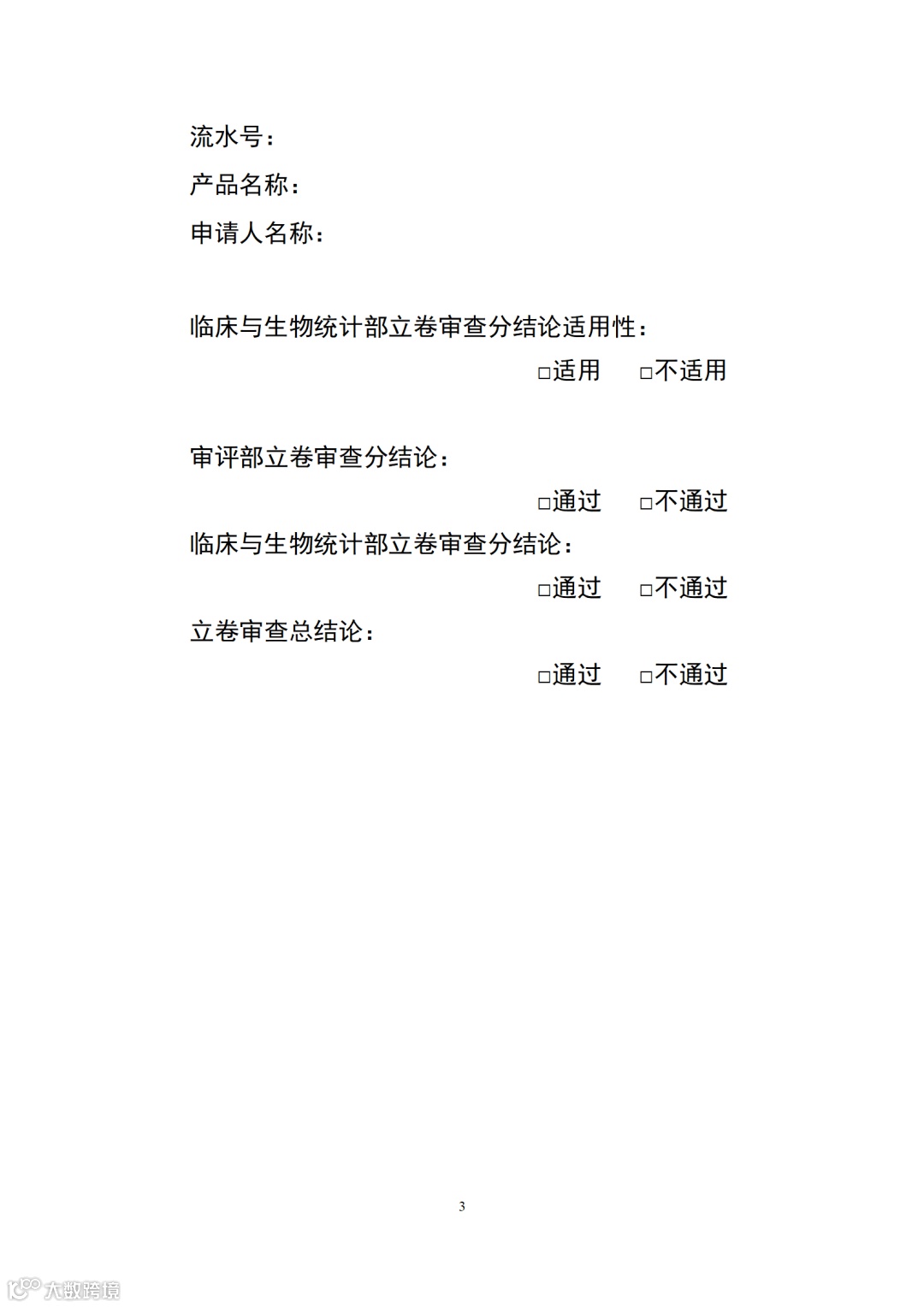 流水号：

产品名称：

申请人名称：

临床与生物统计部立卷审查分结论适用性：

☐适用　☐不适用

审评部立卷审查分结论：

☐通过　☐不通过

临床与生物统计部立卷审查分结论：

☐通过　☐不通过

立卷审查总结论：

☐通过　☐不通过

3

大数跨境